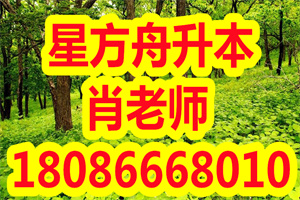 星方舟升本
肖老师
18086668010